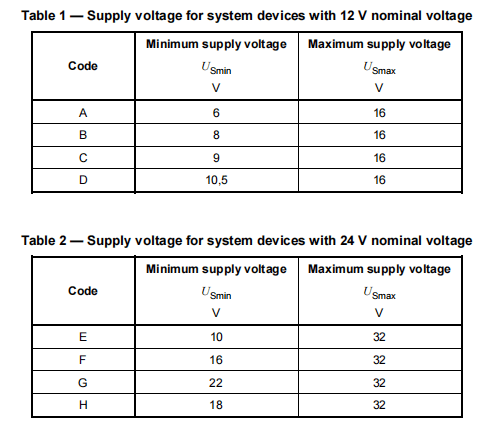 Table 1 — Supply voltage for system devices with 12 V nominal voltage

| Code | Minimum supply voltage $U_{Smin}$ V | Maximum supply voltage $U_{Smax}$ V |
|---|---|---|
| A | 6 | 16 |
| B | 8 | 16 |
| C | 9 | 16 |
| D | 10,5 | 16 |

Table 2 — Supply voltage for system devices with 24 V nominal voltage

| Code | Minimum supply voltage $U_{Smin}$ V | Maximum supply voltage $U_{Smax}$ V |
|---|---|---|
| E | 10 | 32 |
| F | 16 | 32 |
| G | 22 | 32 |
| H | 18 | 32 |